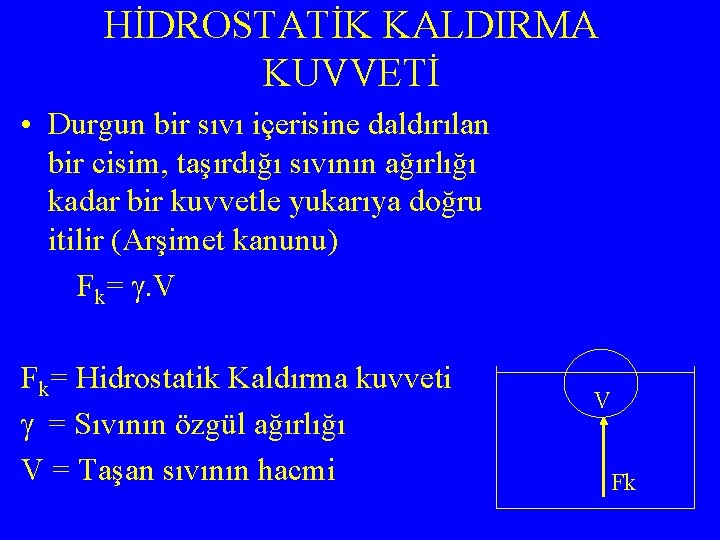 HİDROSTATİK KALDIRMA KUVVETİ

• Durgun bir sıvı içerisine daldırılan bir cisim, taşırdığı sıvının ağırlığı kadar bir kuvvetle yukarıya doğru itilir (Arşimet kanunu)

$F_k = \gamma.V$

$F_k$= Hidrostatik Kaldırma kuvveti

$\gamma$ = Sıvının özgül ağırlığı

V = Taşan sıvının hacmi

V

Fk